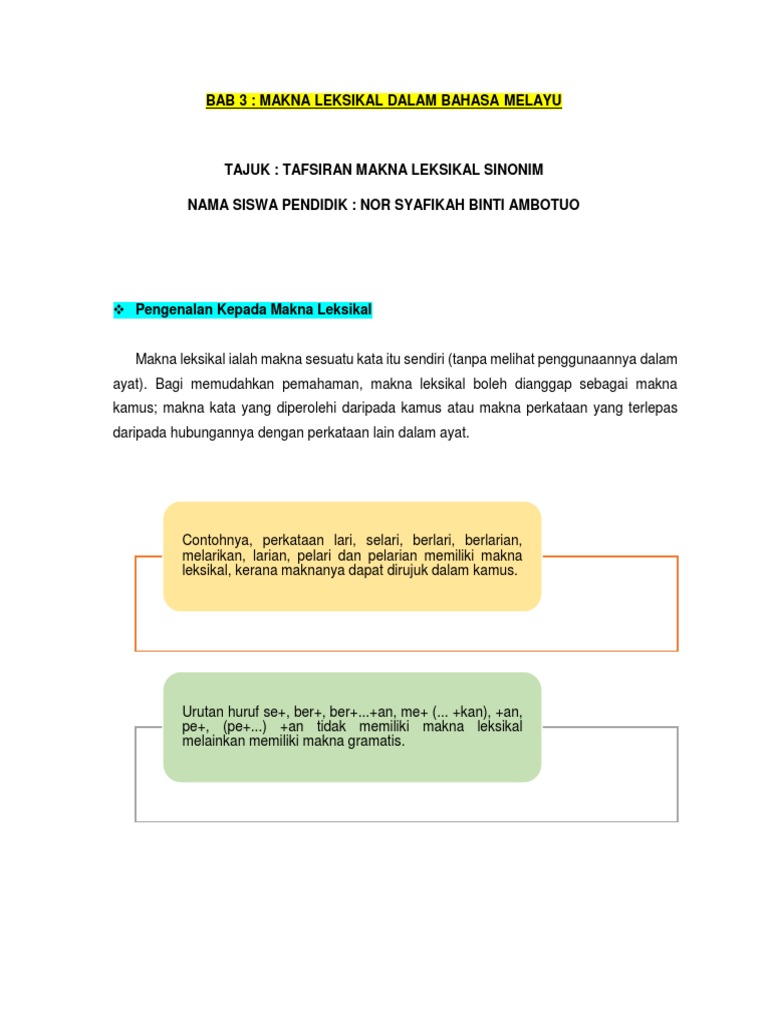 BAB 3 : MAKNA LEKSIKAL DALAM BAHASA MELAYU

TAJUK : TAFSIRAN MAKNA LEKSIKAL SINONIM

NAMA SISWA PENDIDIK : NOR SYAFIKAH BINTI AMBOTUO

❖ Pengenalan Kepada Makna Leksikal

Makna leksikal ialah makna sesuatu kata itu sendiri (tanpa melihat penggunaannya dalam ayat). Bagi memudahkan pemahaman, makna leksikal boleh dianggap sebagai makna kamus; makna kata yang diperolehi daripada kamus atau makna perkataan yang terlepas daripada hubungannya dengan perkataan lain dalam ayat.

Contohnya, perkataan lari, selari, berlari, berlarian, melarikan, larian, pelari dan pelarian memiliki makna leksikal, kerana maknanya dapat dirujuk dalam kamus.

Urutan huruf se+, ber+, ber+...+an, me+ (... +kan), +an, pe+, (pe+...) +an tidak memiliki makna leksikal melainkan memiliki makna gramatis.